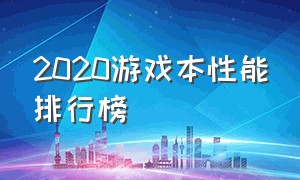 2020游戏本性能排行榜